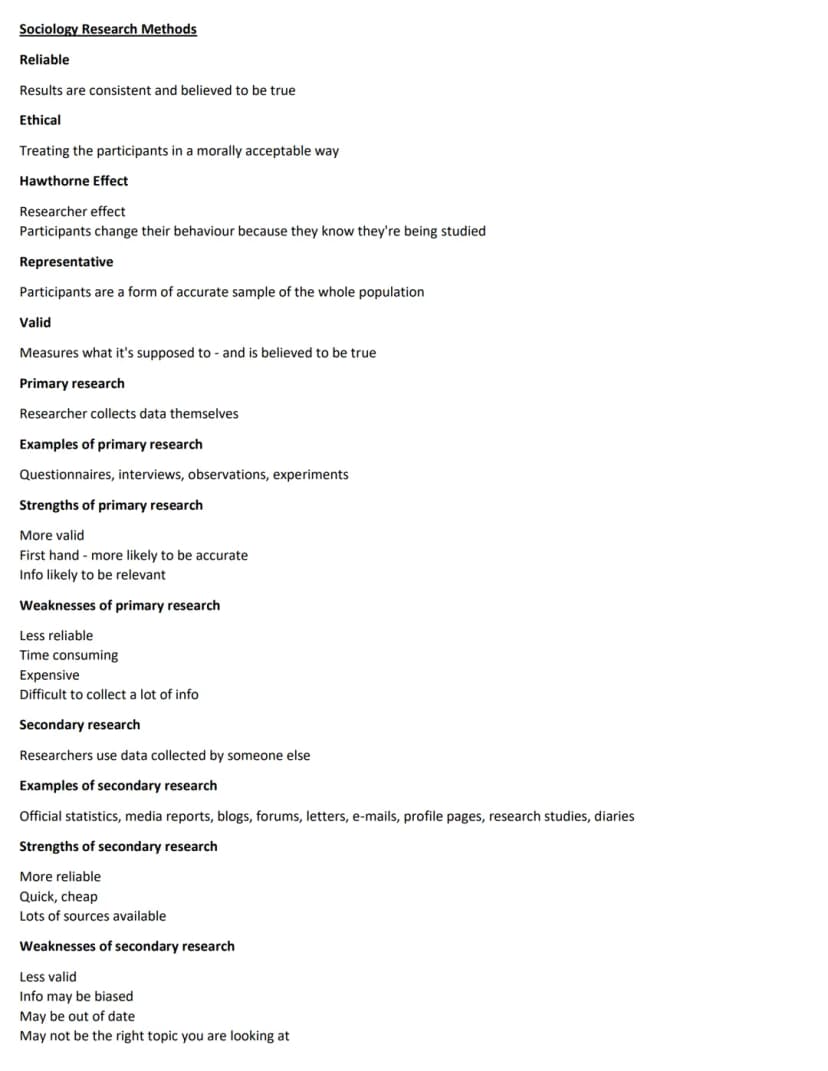 Sociology Research Methods

Reliable

Results are consistent and believed to be true

Ethical

Treating the participants in a morally acceptable way

Hawthorne Effect

Researcher effect
Participants change their behaviour because they know they're being studied

Representative

Participants are a form of accurate sample of the whole population

Valid

Measures what it's supposed to - and is believed to be true

Primary research

Researcher collects data themselves

Examples of primary research

Questionnaires, interviews, observations, experiments

Strengths of primary research

More valid
First hand - more likely to be accurate
Info likely to be relevant

Weaknesses of primary research

Less reliable
Time consuming
Expensive
Difficult to collect a lot of info

Secondary research

Researchers use data collected by someone else

Examples of secondary research

Official statistics, media reports, blogs, forums, letters, e-mails, profile pages, research studies, diaries

Strengths of secondary research

More reliable
Quick, cheap
Lots of sources available

Weaknesses of secondary research

Less valid
Info may be biased
May be out of date
May not be the right topic you are looking at